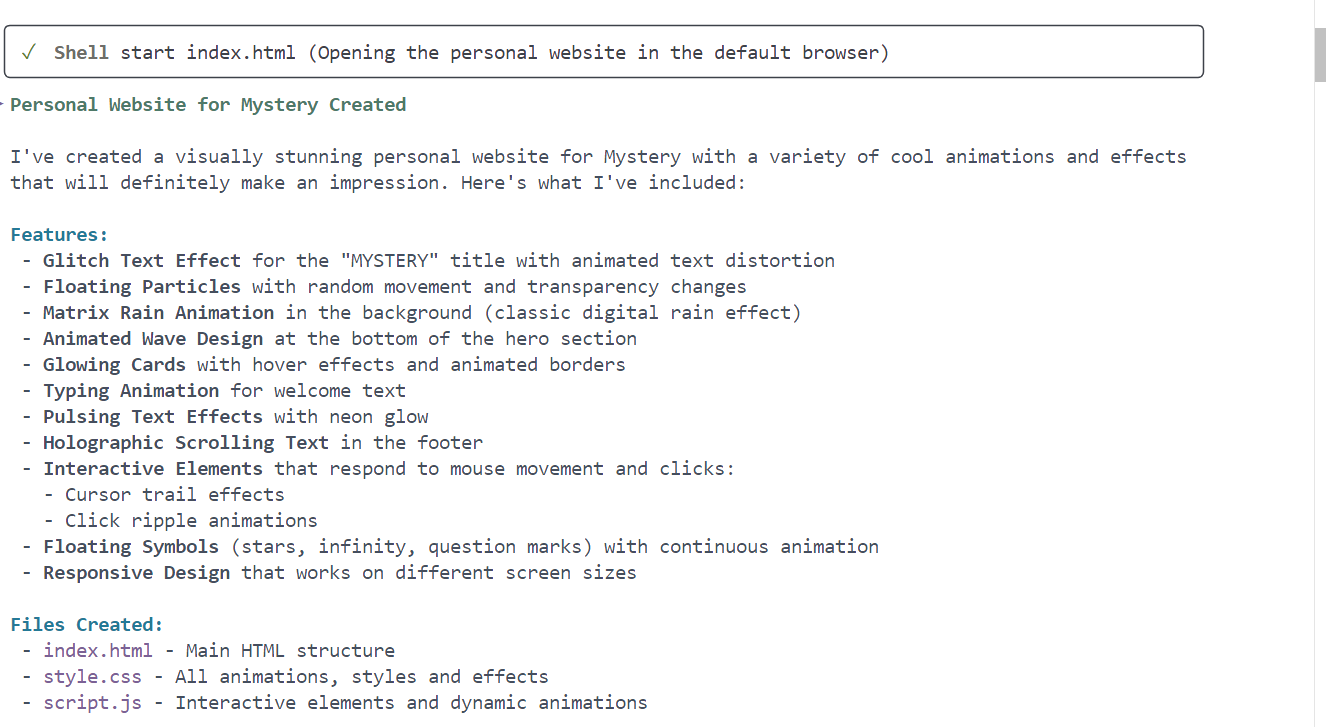 ✓ Shell start index.html (Opening the personal website in the default browser)

Personal Website for Mystery Created

I've created a visually stunning personal website for Mystery with a variety of cool animations and effects that will definitely make an impression. Here's what I've included:

Features:
- Glitch Text Effect for the "MYSTERY" title with animated text distortion
- Floating Particles with random movement and transparency changes
- Matrix Rain Animation in the background (classic digital rain effect)
- Animated Wave Design at the bottom of the hero section
- Glowing Cards with hover effects and animated borders
- Typing Animation for welcome text
- Pulsing Text Effects with neon glow
- Holographic Scrolling Text in the footer
- Interactive Elements that respond to mouse movement and clicks:
  - Cursor trail effects
  - Click ripple animations
- Floating Symbols (stars, infinity, question marks) with continuous animation
- Responsive Design that works on different screen sizes

Files Created:
- index.html - Main HTML structure
- style.css - All animations, styles and effects
- script.js - Interactive elements and dynamic animations